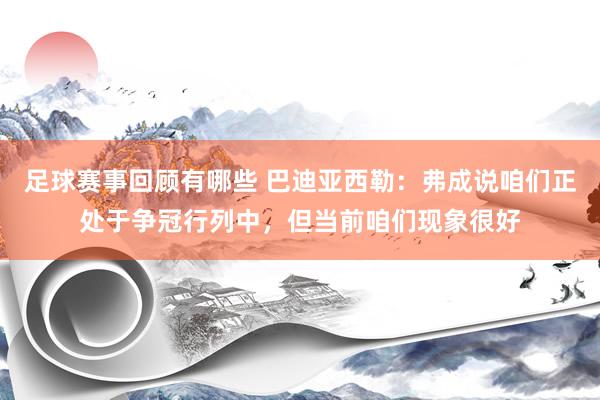 足球赛事回顾有哪些 巴迪亚西勒：弗成说咱们正处于争冠行列中，但当前咱们现象很好